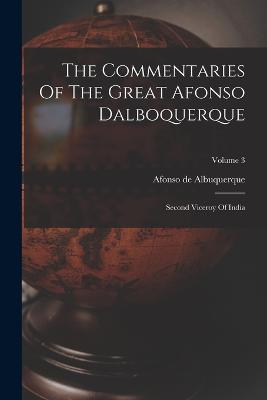 The Commentaries Of The Great Afonso Dalboquerque

Volume 3

Afonso de Albuquerque

Second Viceroy Of India